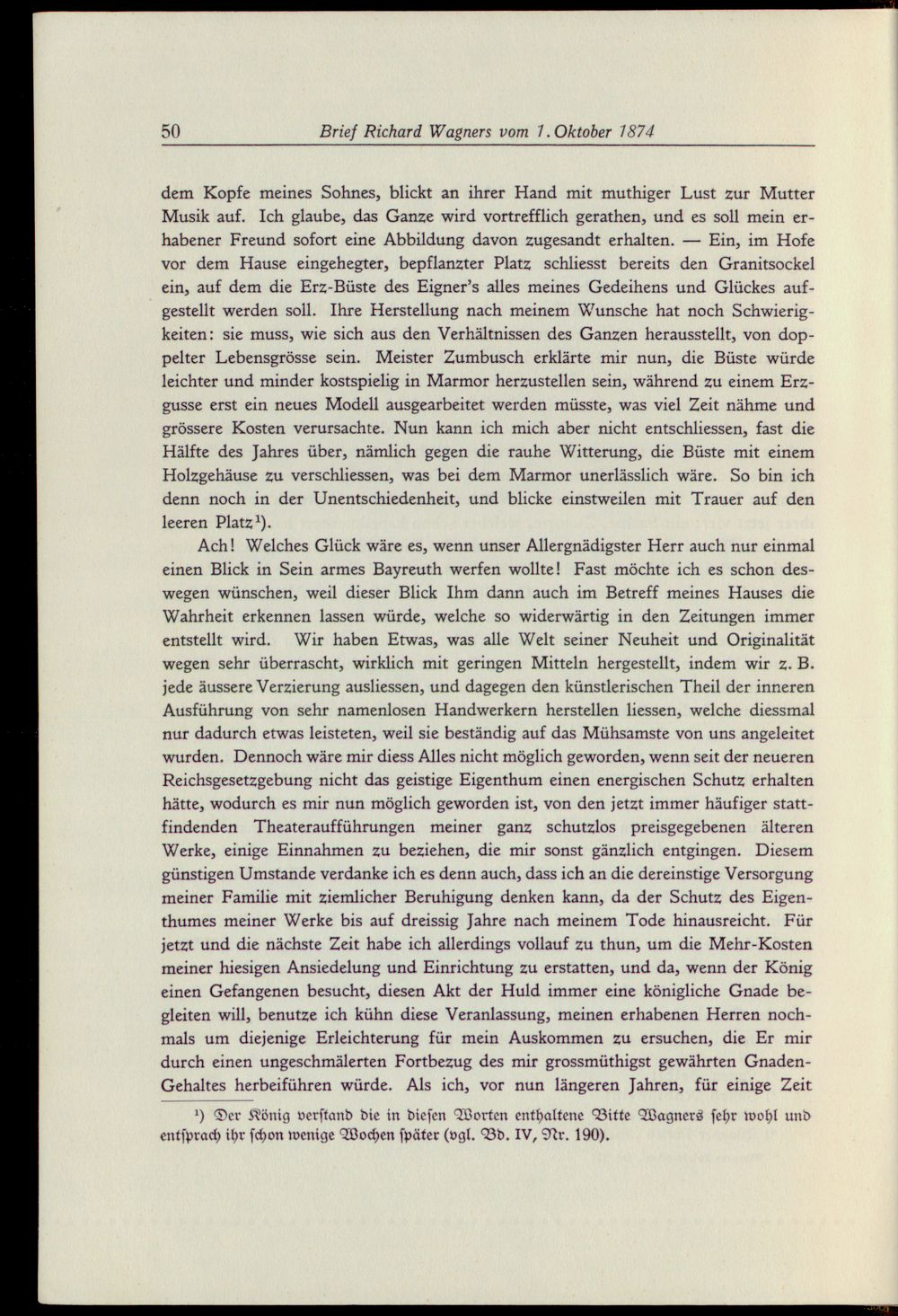 50 Brief Richard Wagners vom 1. Oktober 1874

dem Kopfe meines Sohnes, blickt an ihrer Hand mit muthiger Lust zur Mutter Musik auf. Ich glaube, das Ganze wird vortrefflich gerathen, und es soll mein erhabener Freund sofort eine Abbildung davon zugesandt erhalten. — Ein, im Hofe vor dem Hause eingehegter, bepflanzter Platz schliesst bereits den Granitsockel ein, auf dem die Erz-Büste des Eigner's alles meines Gedeihens und Glückes aufgestellt werden soll. Ihre Herstellung nach meinem Wunsche hat noch Schwierigkeiten: sie muss, wie sich aus den Verhältnissen des Ganzen herausstellt, von doppelter Lebensgrösse sein. Meister Zumbusch erklärte mir nun, die Büste würde leichter und minder kostspielig in Marmor herzustellen sein, während zu einem Erzgusse erst ein neues Modell ausgearbeitet werden müsste, was viel Zeit nähme und grössere Kosten verursachte. Nun kann ich mich aber nicht entschliessen, fast die Hälfte des Jahres über, nämlich gegen die rauhe Witterung, die Büste mit einem Holzgehäuse zu verschliessen, was bei dem Marmor unerlässlich wäre. So bin ich denn noch in der Unentschiedenheit, und blicke einstweilen mit Trauer auf den leeren Platz$^{1}$).

Ach! Welches Glück wäre es, wenn unser Allergnädigster Herr auch nur einmal einen Blick in Sein armes Bayreuth werfen wollte! Fast möchte ich es schon deswegen wünschen, weil dieser Blick Ihm dann auch im Betreff meines Hauses die Wahrheit erkennen lassen würde, welche so widerwärtig in den Zeitungen immer entstellt wird. Wir haben Etwas, was alle Welt seiner Neuheit und Originalität wegen sehr überrascht, wirklich mit geringen Mitteln hergestellt, indem wir z. B. jede äussere Verzierung ausliessen, und dagegen den künstlerischen Theil der inneren Ausführung von sehr namenlosen Handwerkern herstellen liessen, welche diessmal nur dadurch etwas leisteten, weil sie beständig auf das Mühsamste von uns angeleitet wurden. Dennoch wäre mir diess Alles nicht möglich geworden, wenn seit der neueren Reichsgesetzgebung nicht das geistige Eigenthum einen energischen Schutz erhalten hätte, wodurch es mir nun möglich geworden ist, von den jetzt immer häufiger stattfindenden Theateraufführungen meiner ganz schutzlos preisgegebenen älteren Werke, einige Einnahmen zu beziehen, die mir sonst gänzlich entgingen. Diesem günstigen Umstande verdanke ich es denn auch, dass ich an die dereinstige Versorgung meiner Familie mit ziemlicher Beruhigung denken kann, da der Schutz des Eigenthumes meiner Werke bis auf dreissig Jahre nach meinem Tode hinausreicht. Für jetzt und die nächste Zeit habe ich allerdings vollauf zu thun, um die Mehr-Kosten meiner hiesigen Ansiedelung und Einrichtung zu erstatten, und da, wenn der König einen Gefangenen besucht, diesen Akt der Huld immer eine königliche Gnade begleiten will, benutze ich kühn diese Veranlassung, meinen erhabenen Herren nochmals um diejenige Erleichterung für mein Auskommen zu ersuchen, die Er mir durch einen ungeschmälerten Fortbezug des mir grossmüthigst gewährten Gnaden-Gehaltes herbeiführen würde. Als ich, vor nun längeren Jahren, für einige Zeit

$^{1}$) Der König verstand die in diesen Worten enthaltene Bitte Wagners sehr wohl und entsprach ihr schon wenige Wochen später (vgl. Bd. IV, Nr. 190).